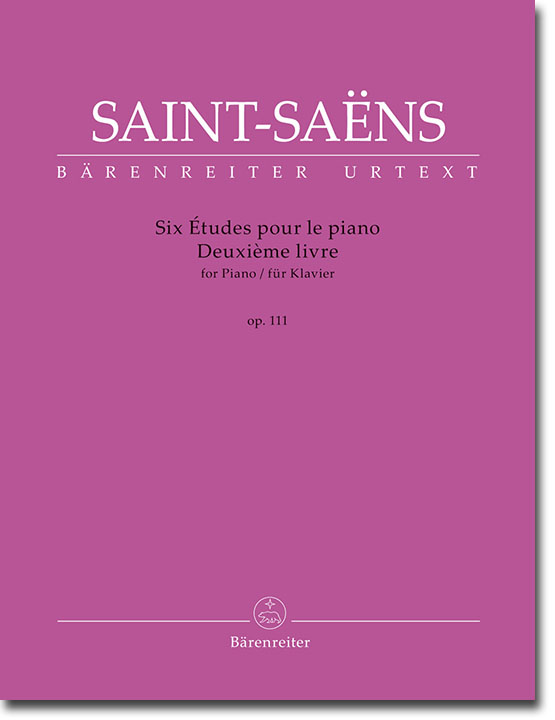 SAINT-SAËNS

BÄRENREITER URTEXT

Six Études pour le piano
Deuxième livre
for Piano / für Klavier

op. 111

Bärenreiter